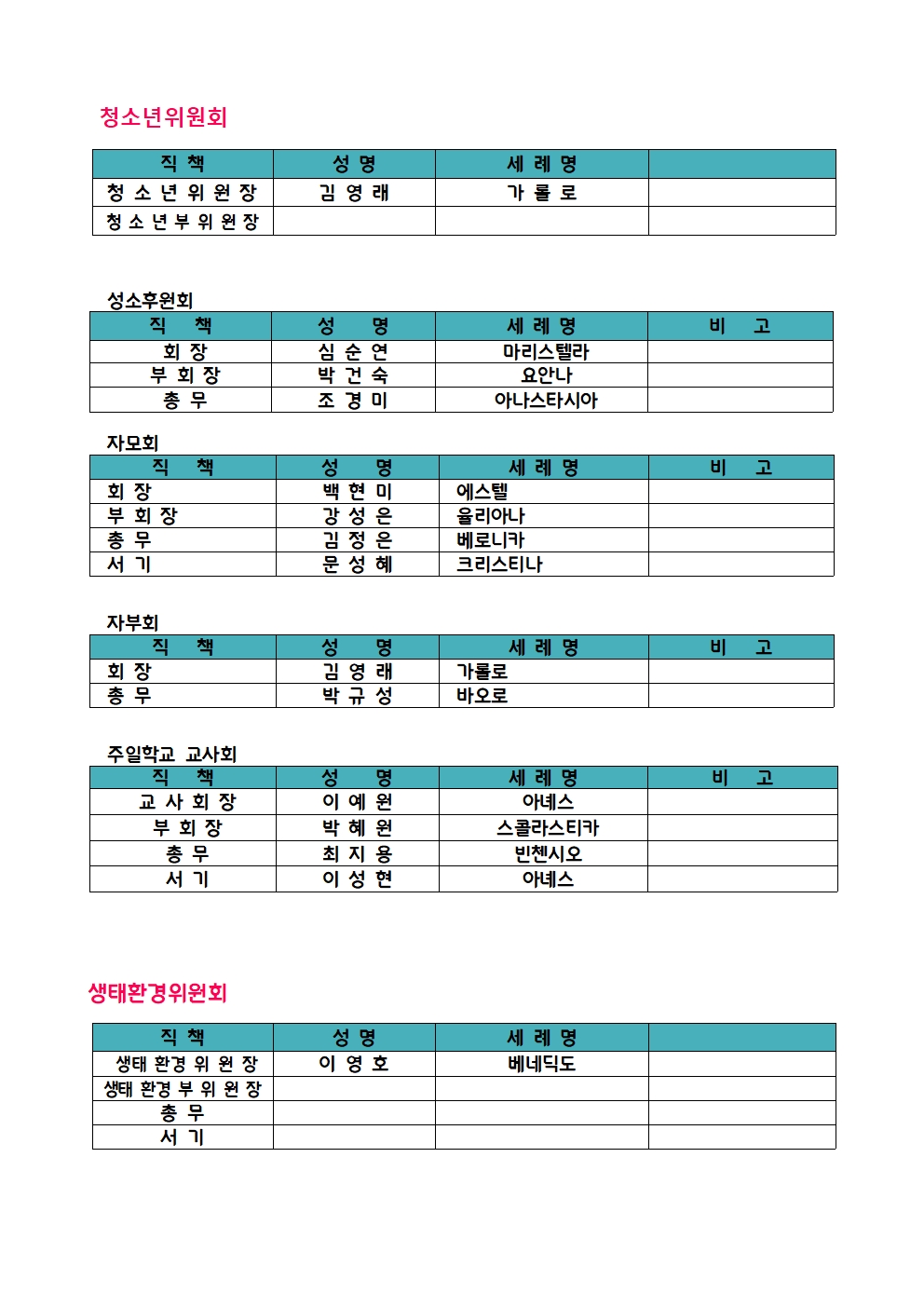 청소년위원회

| 직 책 | 성 명 | 세 례 명 | |
|---|---|---|---|
| 청 소 년 위 원 장 | 김 영 래 | 가 롤 로 | |
| 청 소 년 부 위 원 장 | | | |

성소후원회

| 직 책 | 성 명 | 세 례 명 | 비 고 |
|---|---|---|---|
| 회 장 | 심 순 연 | 마리스텔라 | |
| 부 회 장 | 박 건 숙 | 요안나 | |
| 총 무 | 조 경 미 | 아나스타시아 | |

자모회

| 직 책 | 성 명 | 세 례 명 | 비 고 |
|---|---|---|---|
| 회 장 | 백 현 미 | 에스텔 | |
| 부 회 장 | 강 성 은 | 율리아나 | |
| 총 무 | 김 정 은 | 베로니카 | |
| 서 기 | 문 성 혜 | 크리스티나 | |

자부회

| 직 책 | 성 명 | 세 례 명 | 비 고 |
|---|---|---|---|
| 회 장 | 김 영 래 | 가롤로 | |
| 총 무 | 박 규 성 | 바오로 | |

주일학교 교사회

| 직 책 | 성 명 | 세 례 명 | 비 고 |
|---|---|---|---|
| 교 사 회 장 | 이 예 원 | 아녜스 | |
| 부 회 장 | 박 혜 원 | 스콜라스티카 | |
| 총 무 | 최 지 용 | 빈첸시오 | |
| 서 기 | 이 성 현 | 아녜스 | |

생태환경위원회

| 직 책 | 성 명 | 세 례 명 | |
|---|---|---|---|
| 생태 환경 위 원 장 | 이 영 호 | 베네딕도 | |
| 생태 환경 부 위 원 장 | | | |
| 총 무 | | | |
| 서 기 | | | |